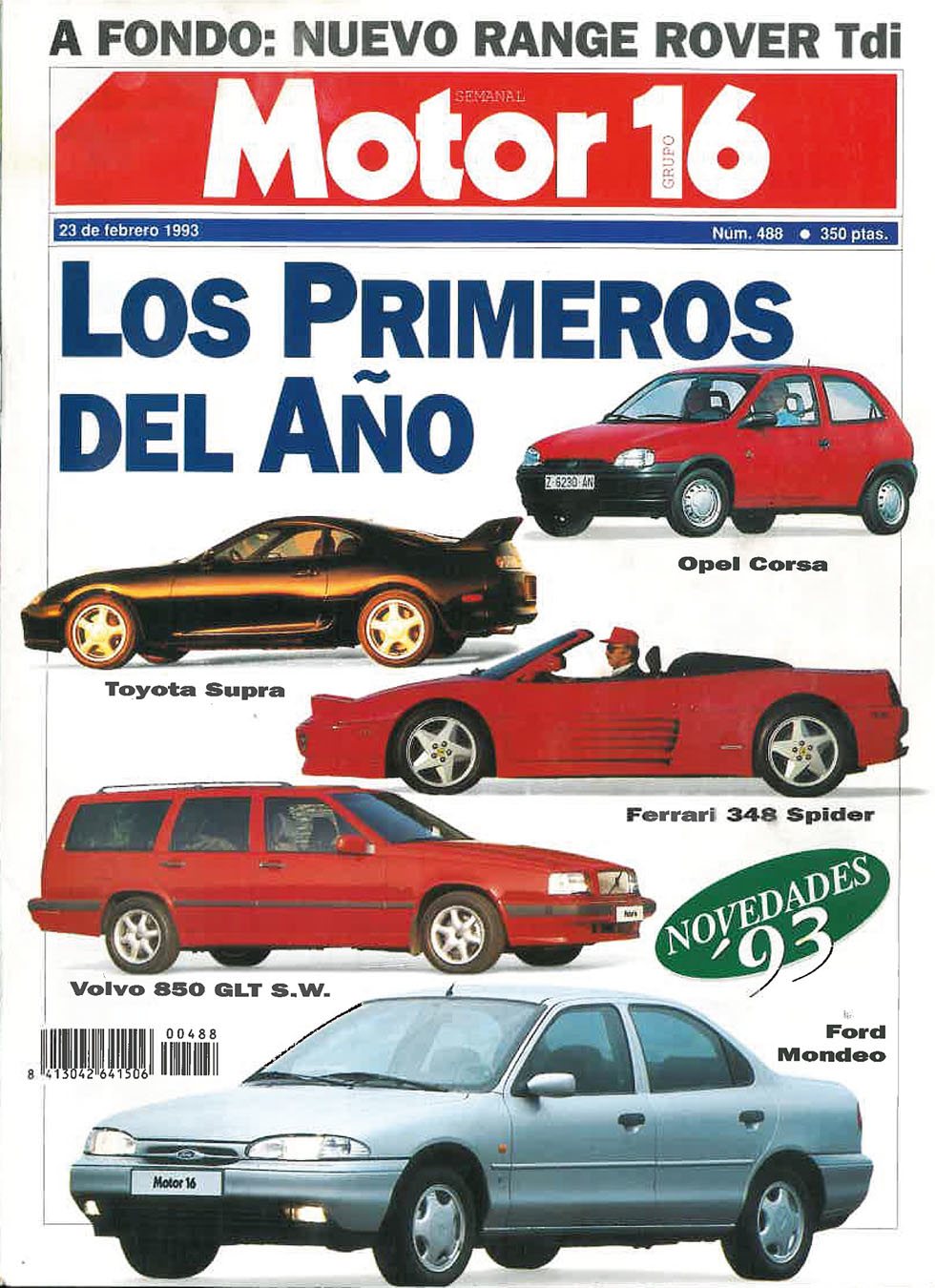 A FONDO: NUEVO RANGE ROVER Tdi

SEMANAL
Motor 16
GRUPO

23 de febrero 1993

Núm. 488 • 350 ptas.

LOS PRIMEROS DEL AÑO

Z-6230-AN

Opel Corsa

Toyota Supra

Ferrari 348 Spider

Volvo 850 GLT S.W.

NOVEDADES '93

Ford Mondeo

00488

8 413042 641506

Motor 16